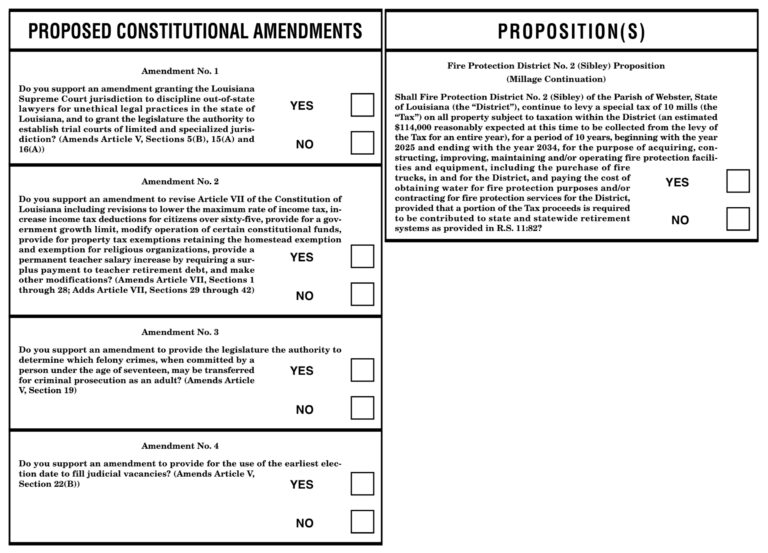 PROPOSED CONSTITUTIONAL AMENDMENTS

Amendment No. 1

Do you support an amendment granting the Louisiana Supreme Court jurisdiction to discipline out-of-state lawyers for unethical legal practices in the state of Louisiana, and to grant the legislature the authority to establish trial courts of limited and specialized jurisdiction? (Amends Article V, Sections 5(B), 15(A) and 16(A))

YES ☐

NO ☐

Amendment No. 2

Do you support an amendment to revise Article VII of the Constitution of Louisiana including revisions to lower the maximum rate of income tax, increase income tax deductions for citizens over sixty-five, provide for a government growth limit, modify operation of certain constitutional funds, provide for property tax exemptions retaining the homestead exemption and exemption for religious organizations, provide a permanent teacher salary increase by requiring a surplus payment to teacher retirement debt, and make other modifications? (Amends Article VII, Sections 1 through 28; Adds Article VII, Sections 29 through 42)

YES ☐

NO ☐

Amendment No. 3

Do you support an amendment to provide the legislature the authority to determine which felony crimes, when committed by a person under the age of seventeen, may be transferred for criminal prosecution as an adult? (Amends Article V, Section 19)

YES ☐

NO ☐

Amendment No. 4

Do you support an amendment to provide for the use of the earliest election date to fill judicial vacancies? (Amends Article V, Section 22(B))

YES ☐

NO ☐

PROPOSITION(S)

Fire Protection District No. 2 (Sibley) Proposition
(Millage Continuation)

Shall Fire Protection District No. 2 (Sibley) of the Parish of Webster, State of Louisiana (the "District"), continue to levy a special tax of 10 mills (the "Tax") on all property subject to taxation within the District (an estimated $114,000 reasonably expected at this time to be collected from the levy of the Tax for an entire year), for a period of 10 years, beginning with the year 2025 and ending with the year 2034, for the purpose of acquiring, constructing, improving, maintaining and/or operating fire protection facilities and equipment, including the purchase of fire trucks, in and for the District, and paying the cost of obtaining water for fire protection purposes and/or contracting for fire protection services for the District, provided that a portion of the Tax proceeds is required to be contributed to state and statewide retirement systems as provided in R.S. 11:82?

YES ☐

NO ☐